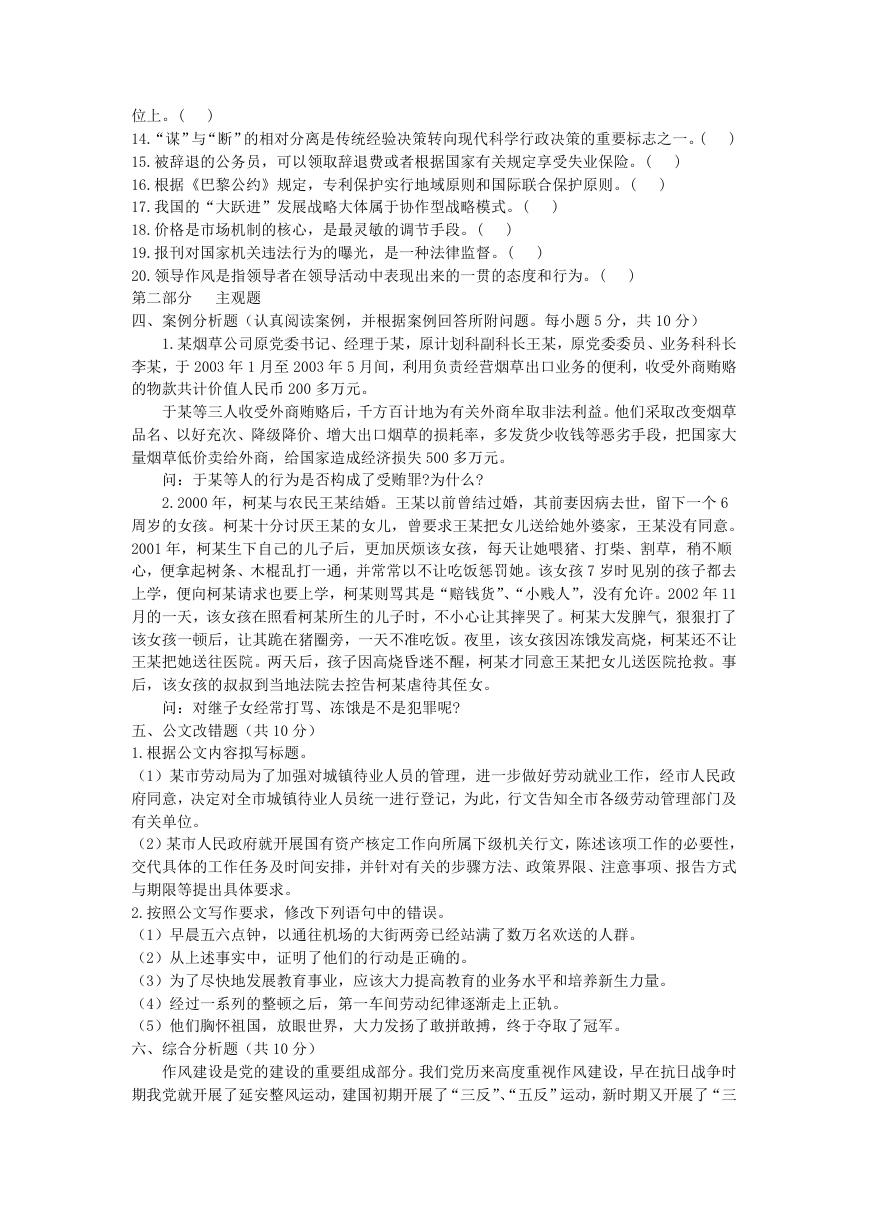 位上。（　）
14.“谋”与“断”的相对分离是传统经验决策转向现代科学行政决策的重要标志之一。（　）
15.被辞退的公务员，可以领取辞退费或者根据国家有关规定享受失业保险。（　）
16.根据《巴黎公约》规定，专利保护实行地域原则和国际联合保护原则。（　）
17.我国的“大跃进”发展战略大体属于协作型战略模式。（　）
18.价格是市场机制的核心，是最灵敏的调节手段。（　）
19.报刊对国家机关违法行为的曝光，是一种法律监督。（　）
20.领导作风是指领导者在领导活动中表现出来的一贯的态度和行为。（　）
第二部分　主观题
四、案例分析题（认真阅读案例，并根据案例回答所附问题。每小题5分，共10分）

1.某烟草公司原党委书记、经理于某，原计划科副科长王某，原党委委员、业务科科长李某，于2003年1月至2003年5月间，利用负责经营烟草出口业务的便利，收受外商贿赂的物款共计价值人民币200多万元。

于某等三人收受外商贿赂后，千方百计地为有关外商牟取非法利益。他们采取改变烟草品名、以好充次、降级降价、增大出口烟草的损耗率，多发货少收钱等恶劣手段，把国家大量烟草低价卖给外商，给国家造成经济损失500多万元。

问：于某等人的行为是否构成了受贿罪?为什么?

2.2000年，柯某与农民王某结婚。王某以前曾结过婚，其前妻因病去世，留下一个6周岁的女孩。柯某十分讨厌王某的女儿，曾要求王某把女儿送给她外婆家，王某没有同意。2001年，柯某生下自己的儿子后，更加厌烦该女孩，每天让她喂猪、打柴、割草，稍不顺心，便拿起树条、木棍乱打一通，并常常以不让吃饭惩罚她。该女孩7岁时见别的孩子都去上学，便向柯某请求也要上学，柯某则骂其是“赔钱货”、“小贱人”，没有允许。2002年11月的一天，该女孩在照看柯某所生的儿子时，不小心让其摔哭了。柯某大发脾气，狠狠打了该女孩一顿后，让其跪在猪圈旁，一天不准吃饭。夜里，该女孩因冻饿发高烧，柯某还不让王某把她送往医院。两天后，孩子因高烧昏迷不醒，柯某才同意王某把女儿送医院抢救。事后，该女孩的叔叔到当地法院去控告柯某虐待其侄女。

问：对继子女经常打骂、冻饿是不是犯罪呢?
五、公文改错题（共10分）
1.根据公文内容拟写标题。
（1）某市劳动局为了加强对城镇待业人员的管理，进一步做好劳动就业工作，经市人民政府同意，决定对全市城镇待业人员统一进行登记，为此，行文告知全市各级劳动管理部门及有关单位。
（2）某市人民政府就开展国有资产核定工作向所属下级机关行文，陈述该项工作的必要性，交代具体的工作任务及时间安排，并针对有关的步骤方法、政策界限、注意事项、报告方式与期限等提出具体要求。
2.按照公文写作要求，修改下列语句中的错误。
（1）早晨五六点钟，以通往机场的大街两旁已经站满了数万名欢送的人群。
（2）从上述事实中，证明了他们的行动是正确的。
（3）为了尽快地发展教育事业，应该大力提高教育的业务水平和培养新生力量。
（4）经过一系列的整顿之后，第一车间劳动纪律逐渐走上正轨。
（5）他们胸怀祖国，放眼世界，大力发扬了敢拼敢搏，终于夺取了冠军。
六、综合分析题（共10分）

作风建设是党的建设的重要组成部分。我们党历来高度重视作风建设，早在抗日战争时期我党就开展了延安整风运动，建国初期开展了“三反”、“五反”运动，新时期又开展了“三